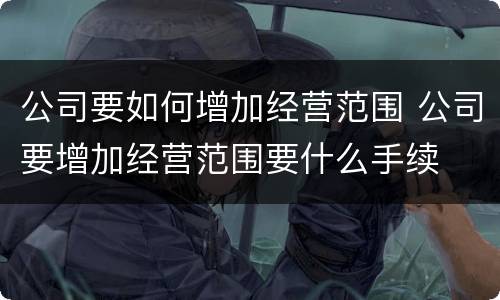 公司要如何增加经营范围 公司要增加经营范围要什么手续